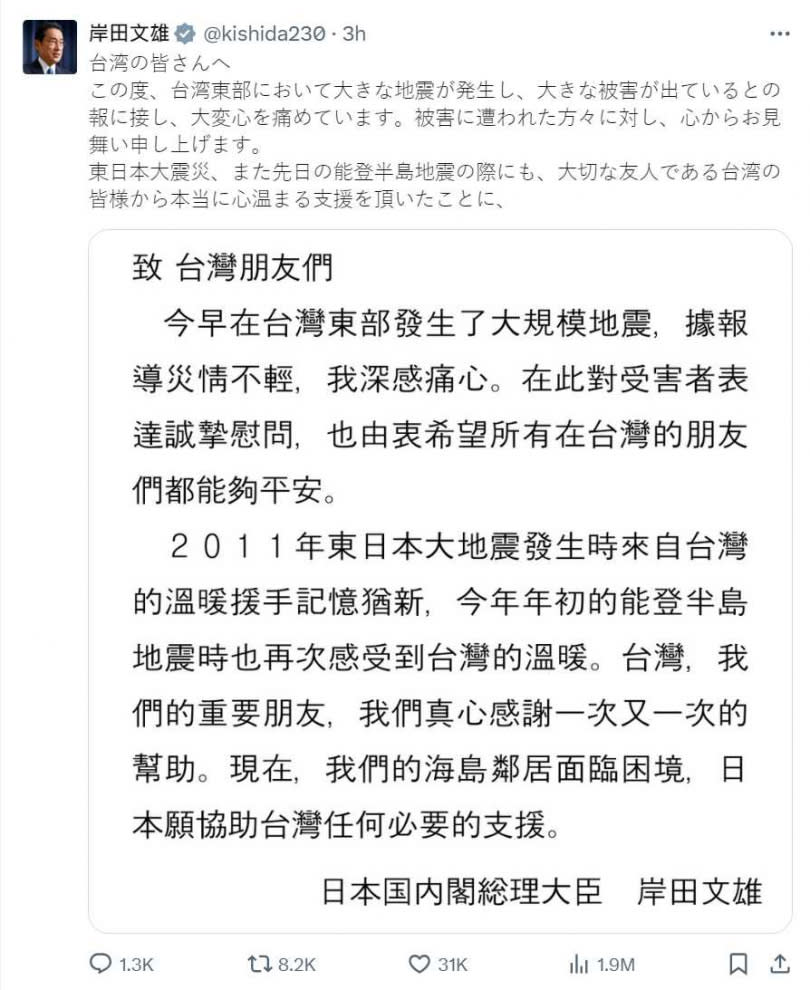 岸田文雄 @kishida230 · 3h

台湾の皆さんへ
この度、台湾東部において大きな地震が発生し、大きな被害が出ているとの報に接し、大変心を痛めています。被害に遭われた方々に対し、心からお見舞い申し上げます。
東日本大震災、また先日の能登半島地震の際にも、大切な友人である台湾の皆様から本当に心温まる支援を頂いたことに、

致 台灣朋友們

今早在台灣東部發生了大規模地震，據報導災情不輕，我深感痛心。在此對受害者表達誠摯慰問，也由衷希望所有在台灣的朋友們都能夠平安。

２０１１年東日本大地震發生時來自台灣的溫暖援手記憶猶新，今年年初的能登半島地震時也再次感受到台灣的溫暖。台灣，我們的重要朋友，我們真心感謝一次又一次的幫助。現在，我們的海島鄰居面臨困境，日本願協助台灣任何必要的支援。

日本国内閣総理大臣　岸田文雄

1.3K　8.2K　31K　1.9M